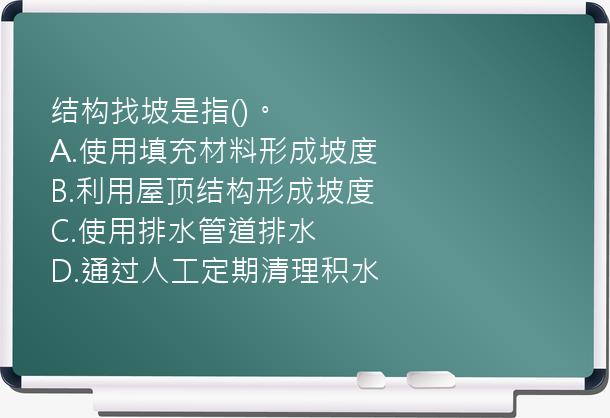 结构找坡是指()。
A.使用填充材料形成坡度
B.利用屋顶结构形成坡度
C.使用排水管道排水
D.通过人工定期清理积水